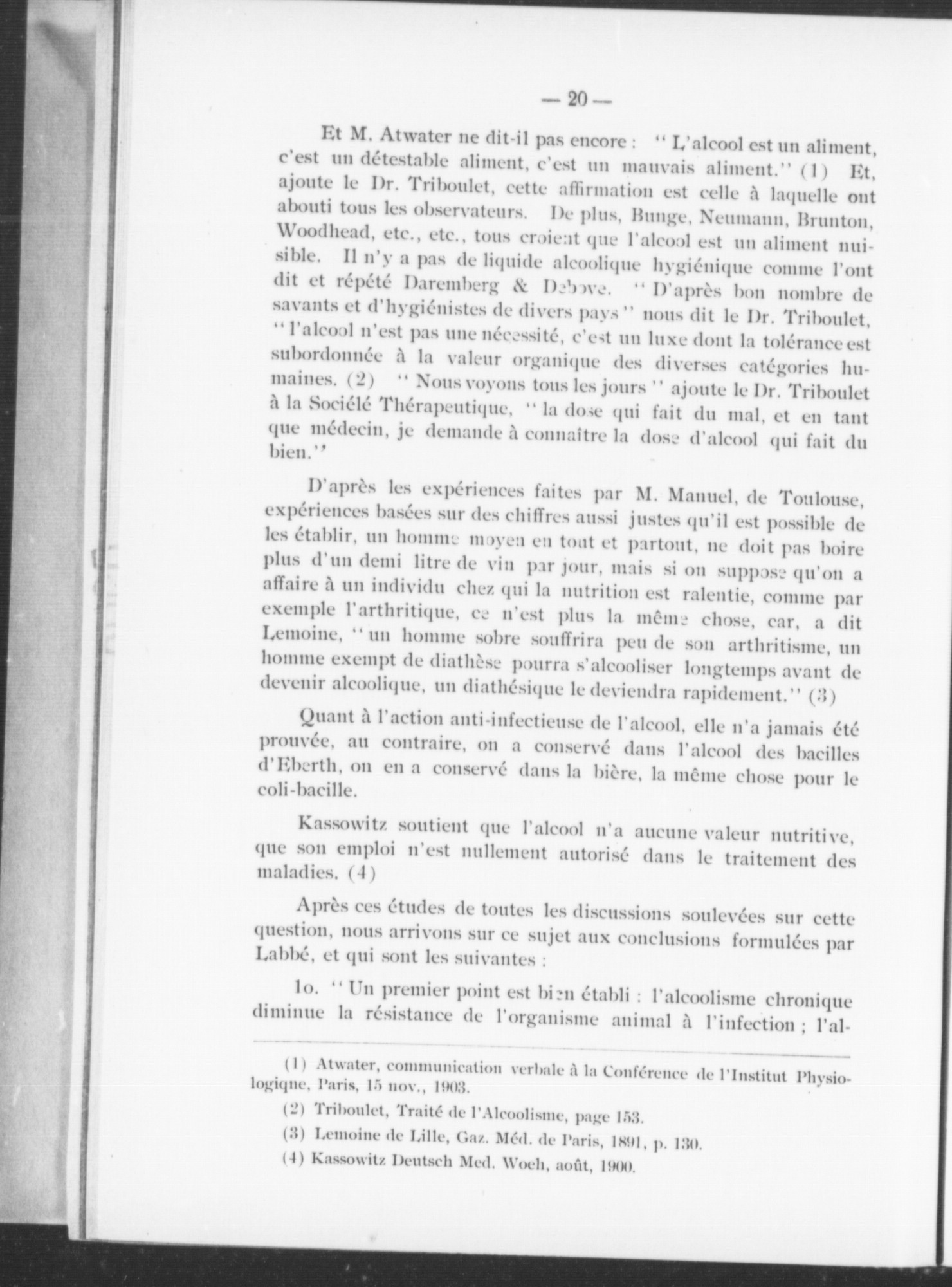 — 20 —

Et M. Atwater ne dit-il pas encore : " L'alcool est un aliment, c'est un détestable aliment, c'est un mauvais aliment." (1) Et, ajoute le Dr. Triboulet, cette affirmation est celle à laquelle ont abouti tous les observateurs. De plus, Bunge, Neumann, Brunton, Woodhead, etc., etc., tous croient que l'alcool est un aliment nuisible. Il n'y a pas de liquide alcoolique hygiénique comme l'ont dit et répété Daremberg & Debove. " D'après bon nombre de savants et d'hygiénistes de divers pays " nous dit le Dr. Triboulet, " l'alcool n'est pas une nécessité, c'est un luxe dont la tolérance est subordonnée à la valeur organique des diverses catégories humaines. (2) " Nous voyons tous les jours " ajoute le Dr. Triboulet à la Sociélé Thérapeutique, " la dose qui fait du mal, et en tant que médecin, je demande à connaître la dose d'alcool qui fait du bien."

D'après les expériences faites par M. Manuel, de Toulouse, expériences basées sur des chiffres aussi justes qu'il est possible de les établir, un homme moyen en tout et partout, ne doit pas boire plus d'un demi litre de vin par jour, mais si on suppose qu'on a affaire à un individu chez qui la nutrition est ralentie, comme par exemple l'arthritique, ce n'est plus la même chose, car, a dit Lemoine, " un homme sobre souffrira peu de son arthritisme, un homme exempt de diathèse pourra s'alcooliser longtemps avant de devenir alcoolique, un diathésique le deviendra rapidement." (3)

Quant à l'action anti-infectieuse de l'alcool, elle n'a jamais été prouvée, au contraire, on a conservé dans l'alcool des bacilles d'Eberth, on en a conservé dans la bière, la même chose pour le coli-bacille.

Kassowitz soutient que l'alcool n'a aucune valeur nutritive, que son emploi n'est nullement autorisé dans le traitement des maladies. (4)

Après ces études de toutes les discussions soulevées sur cette question, nous arrivons sur ce sujet aux conclusions formulées par Labbé, et qui sont les suivantes :

1o. " Un premier point est bien établi : l'alcoolisme chronique diminue la résistance de l'organisme animal à l'infection ; l'al-

(1) Atwater, communication verbale à la Conférence de l'Institut Physiologique, Paris, 15 nov., 1903.

(2) Triboulet, Traité de l'Alcoolisme, page 153.

(3) Lemoine de Lille, Gaz. Méd. de Paris, 1891, p. 130.

(4) Kassowitz Deutsch Med. Woeh, août, 1900.